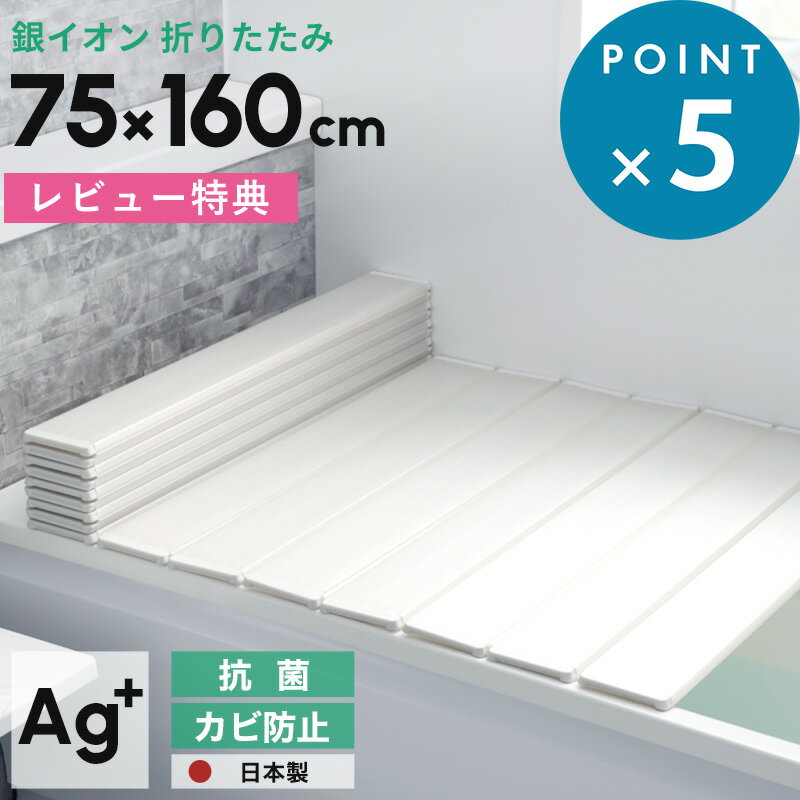 銀イオン 折りたたみ
75×160cm
レビュー特典

POINT
×5

$Ag^+$

抗 菌
カビ防止
日本製